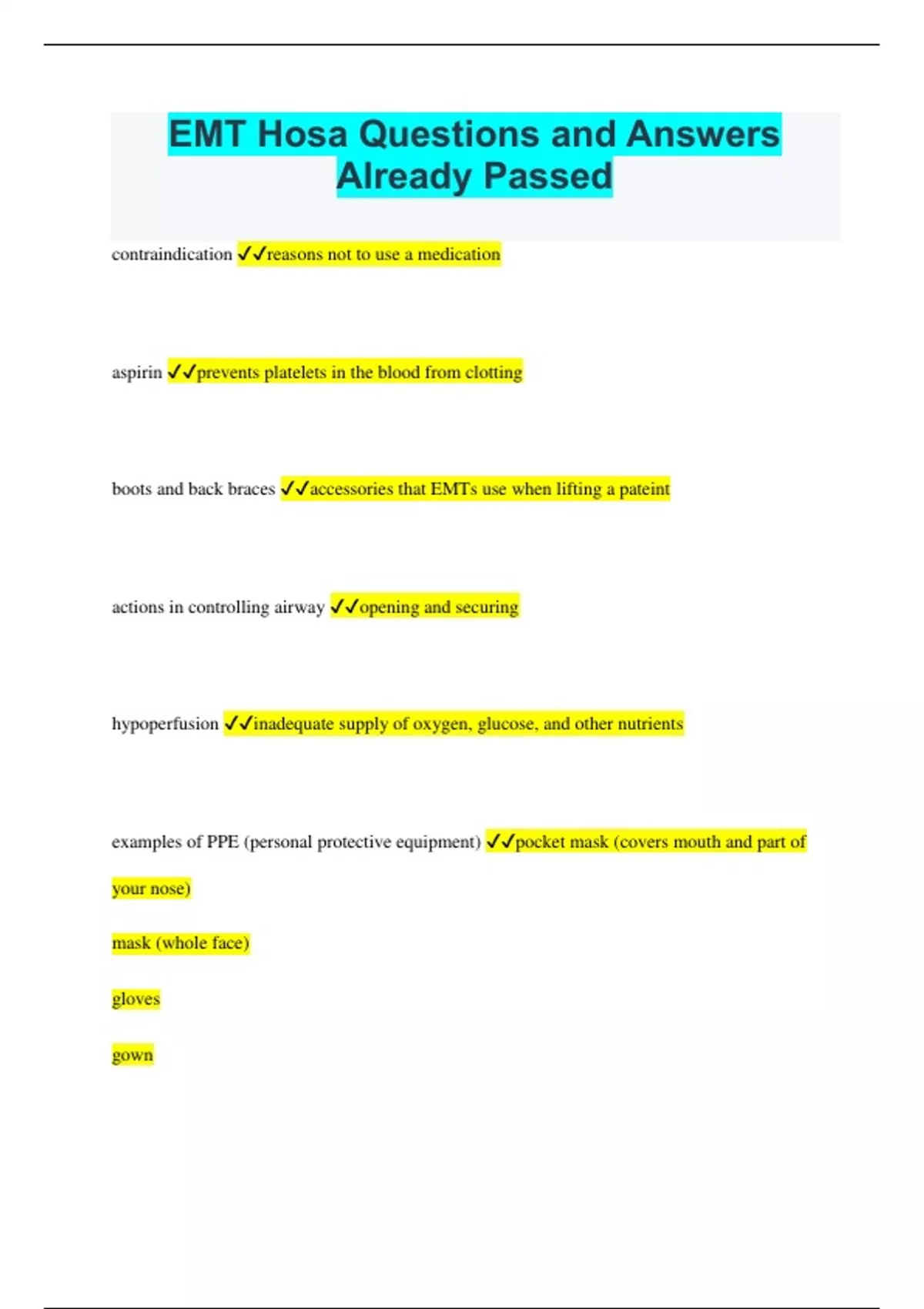 EMT Hosa Questions and Answers Already Passed

contraindication ✓✓reasons not to use a medication

aspirin ✓✓prevents platelets in the blood from clotting

boots and back braces ✓✓accessories that EMTs use when lifting a pateint

actions in controlling airway ✓✓opening and securing

hypoperfusion ✓✓inadequate supply of oxygen, glucose, and other nutrients

examples of PPE (personal protective equipment) ✓✓pocket mask (covers mouth and part of your nose)

mask (whole face)

gloves

gown